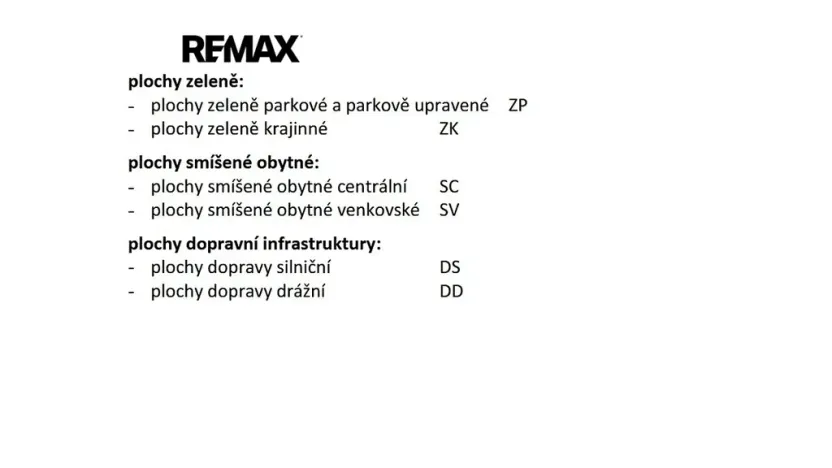 RE/MAX

plochy zeleně:
- plochy zeleně parkové a parkově upravené ZP
- plochy zeleně krajinné ZK

plochy smíšené obytné:
- plochy smíšené obytné centrální SC
- plochy smíšené obytné venkovské SV

plochy dopravní infrastruktury:
- plochy dopravy silniční DS
- plochy dopravy drážní DD